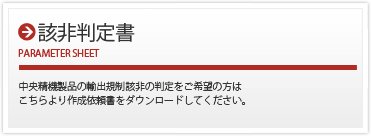 該非判定書
PARAMETER SHEET

中央精機製品の輸出規制該非の判定をご希望の方は
こちらより作成依頼書をダウンロードしてください。